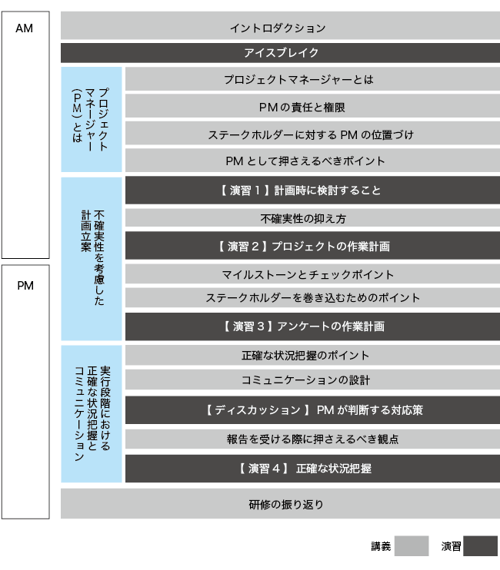 AM

PM

イントロダクション

アイスブレイク

プロジェクトマネージャー（PM）とは

プロジェクトマネージャーとは

PMの責任と権限

ステークホルダーに対するPMの位置づけ

PMとして押さえるべきポイント

不確実性を考慮した計画立案

【演習１】計画時に検討すること

不確実性の抑え方

【演習２】プロジェクトの作業計画

マイルストーンとチェックポイント

ステークホルダーを巻き込むためのポイント

【演習３】アンケートの作業計画

実行段階における正確な状況把握とコミュニケーション

正確な状況把握のポイント

コミュニケーションの設計

【ディスカッション】PMが判断する対応策

報告を受ける際に押さえるべき観点

【演習４】正確な状況把握

研修の振り返り

講義　演習